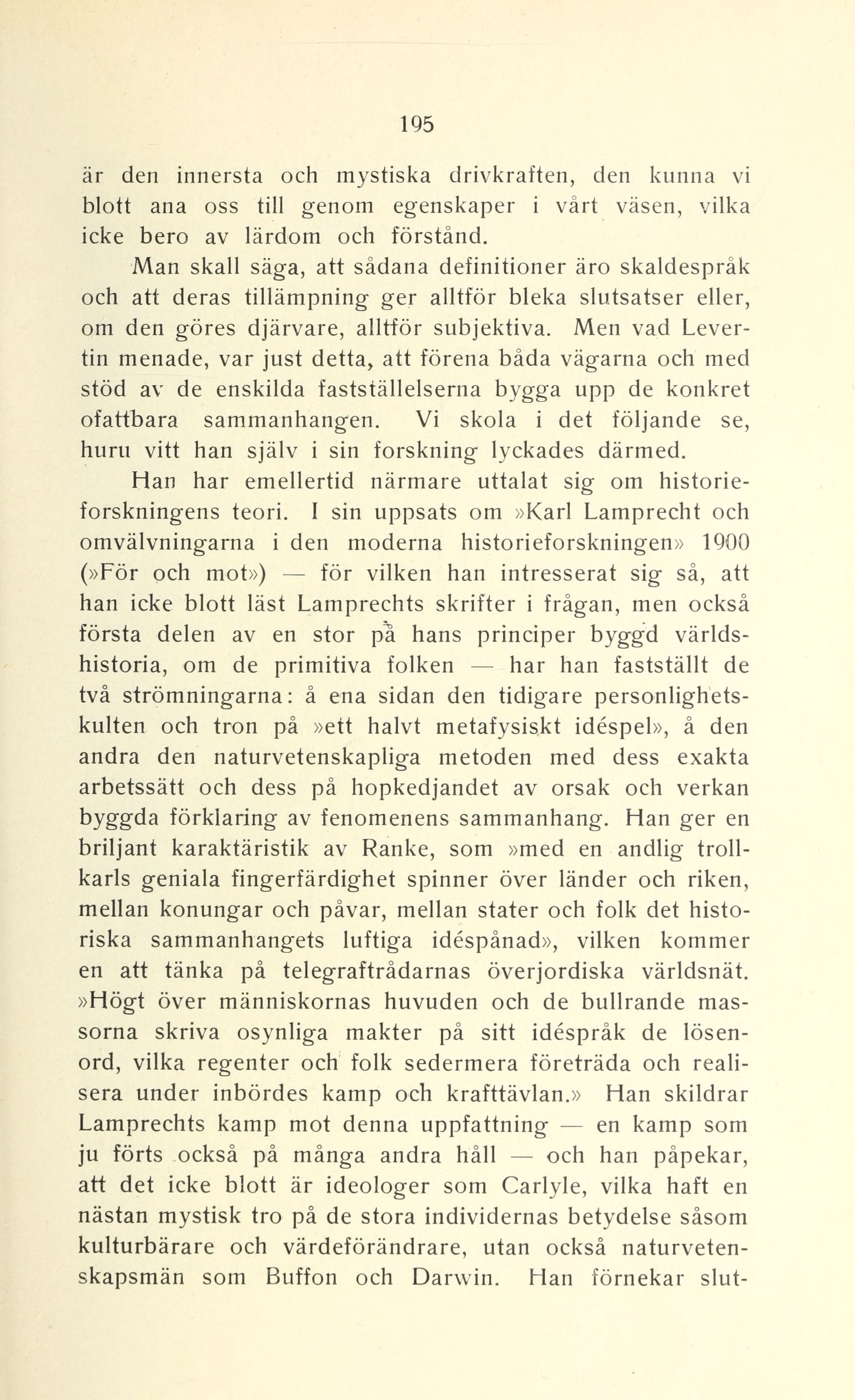 195

är den innersta och mystiska drivkraften, den kunna vi blott ana oss till genom egenskaper i vårt väsen, vilka icke bero av lärdom och förstånd.

Man skall säga, att sådana definitioner äro skaldespråk och att deras tillämpning ger alltför bleka slutsatser eller, om den göres djärvare, alltför subjektiva. Men vad Levertin menade, var just detta, att förena båda vägarna och med stöd av de enskilda fastställelserna bygga upp de konkret ofattbara sammanhangen. Vi skola i det följande se, huru vitt han själv i sin forskning lyckades därmed.

Han har emellertid närmare uttalat sig om historieforskningens teori. I sin uppsats om »Karl Lamprecht och omvälvningarna i den moderna historieforskningen» 1900 (»För och mot») — för vilken han intresserat sig så, att han icke blott läst Lamprechts skrifter i frågan, men också första delen av en stor på hans principer byggd världshistoria, om de primitiva folken — har han fastställt de två strömningarna: å ena sidan den tidigare personlighetskulten och tron på »ett halvt metafysiskt idéspel», å den andra den naturvetenskapliga metoden med dess exakta arbetssätt och dess på hopkedjandet av orsak och verkan byggda förklaring av fenomenens sammanhang. Han ger en briljant karaktäristik av Ranke, som »med en andlig trollkarls geniala fingerfärdighet spinner över länder och riken, mellan konungar och påvar, mellan stater och folk det historiska sammanhangets luftiga idéspånad», vilken kommer en att tänka på telegraftrådarnas överjordiska världsnät. »Högt över människornas huvuden och de bullrande massorna skriva osynliga makter på sitt idéspråk de lösenord, vilka regenter och folk sedermera företräda och realisera under inbördes kamp och krafttävlan.» Han skildrar Lamprechts kamp mot denna uppfattning — en kamp som ju förts också på många andra håll — och han påpekar, att det icke blott är ideologer som Carlyle, vilka haft en nästan mystisk tro på de stora individernas betydelse såsom kulturbärare och värdeförändrare, utan också naturvetenskapsmän som Buffon och Darwin. Han förnekar slut-